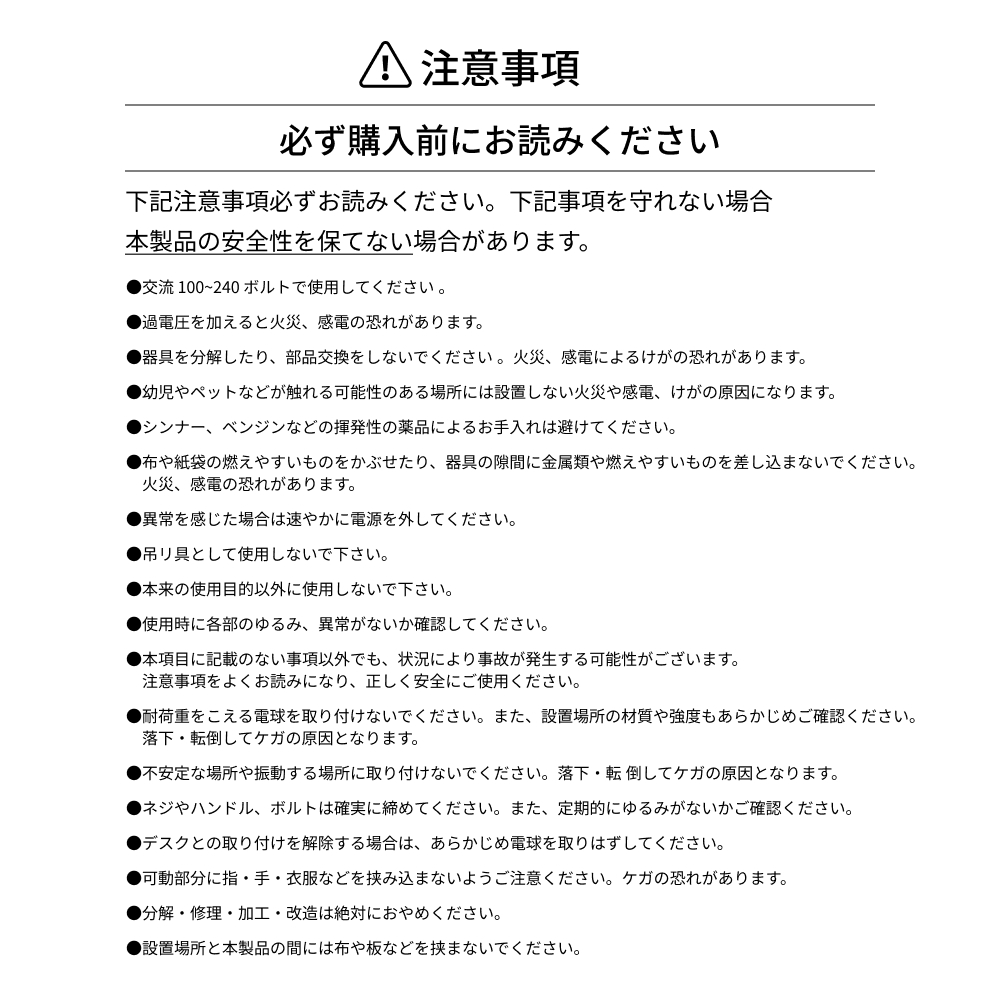 注意事項

必ず購入前にお読みください

下記注意事項必ずお読みください。下記事項を守れない場合本製品の安全性を保てない場合があります。

●交流 100~240 ボルトで使用してください 。

●過電圧を加えると火災、感電の恐れがあります。

●器具を分解したり、部品交換をしないでください 。火災、感電によるけがの恐れがあります。

●幼児やペットなどが触れる可能性のある場所には設置しない火災や感電、けがの原因になります。

●シンナー、ベンジンなどの揮発性の薬品によるお手入れは避けてください。

●布や紙袋の燃えやすいものをかぶせたり、器具の隙間に金属類や燃えやすいものを差し込まないでください。火災、感電の恐れがあります。

●異常を感じた場合は速やかに電源を外してください。

●吊り具として使用しないで下さい。

●本来の使用目的以外に使用しないで下さい。

●使用時に各部のゆるみ、異常がないか確認してください。

●本項目に記載のない事項以外でも、状況により事故が発生する可能性がございます。注意事項をよくお読みになり、正しく安全にご使用ください。

●耐荷重をこえる電球を取り付けないでください。また、設置場所の材質や強度もあらかじめご確認ください。落下・転倒してケガの原因となります。

●不安定な場所や振動する場所に取り付けないでください。落下・転 倒してケガの原因となります。

●ネジやハンドル、ボルトは確実に締めてください。また、定期的にゆるみがないかご確認ください。

●デスクとの取り付けを解除する場合は、あらかじめ電球を取りはずしてください。

●可動部分に指・手・衣服などを挟み込まないようご注意ください。ケガの恐れがあります。

●分解・修理・加工・改造は絶対におやめください。

●設置場所と本製品の間には布や板などを挟まないでください。